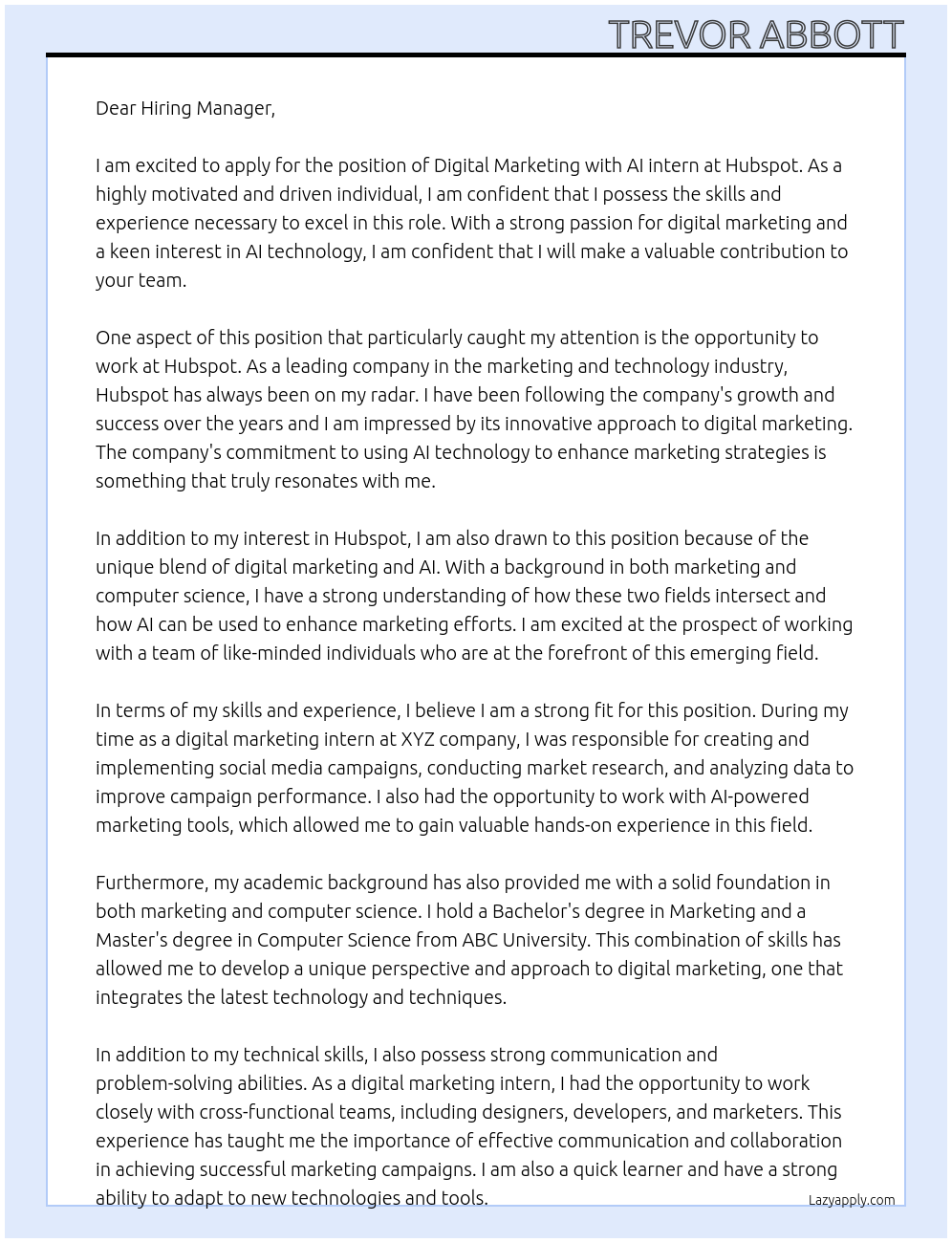 TREVOR ABBOTT

Dear Hiring Manager,

I am excited to apply for the position of Digital Marketing with AI intern at Hubspot. As a highly motivated and driven individual, I am confident that I possess the skills and experience necessary to excel in this role. With a strong passion for digital marketing and a keen interest in AI technology, I am confident that I will make a valuable contribution to your team.

One aspect of this position that particularly caught my attention is the opportunity to work at Hubspot. As a leading company in the marketing and technology industry, Hubspot has always been on my radar. I have been following the company's growth and success over the years and I am impressed by its innovative approach to digital marketing. The company's commitment to using AI technology to enhance marketing strategies is something that truly resonates with me.

In addition to my interest in Hubspot, I am also drawn to this position because of the unique blend of digital marketing and AI. With a background in both marketing and computer science, I have a strong understanding of how these two fields intersect and how AI can be used to enhance marketing efforts. I am excited at the prospect of working with a team of like-minded individuals who are at the forefront of this emerging field.

In terms of my skills and experience, I believe I am a strong fit for this position. During my time as a digital marketing intern at XYZ company, I was responsible for creating and implementing social media campaigns, conducting market research, and analyzing data to improve campaign performance. I also had the opportunity to work with AI-powered marketing tools, which allowed me to gain valuable hands-on experience in this field.

Furthermore, my academic background has also provided me with a solid foundation in both marketing and computer science. I hold a Bachelor's degree in Marketing and a Master's degree in Computer Science from ABC University. This combination of skills has allowed me to develop a unique perspective and approach to digital marketing, one that integrates the latest technology and techniques.

In addition to my technical skills, I also possess strong communication and problem-solving abilities. As a digital marketing intern, I had the opportunity to work closely with cross-functional teams, including designers, developers, and marketers. This experience has taught me the importance of effective communication and collaboration in achieving successful marketing campaigns. I am also a quick learner and have a strong ability to adapt to new technologies and tools.

Lazyapply.com